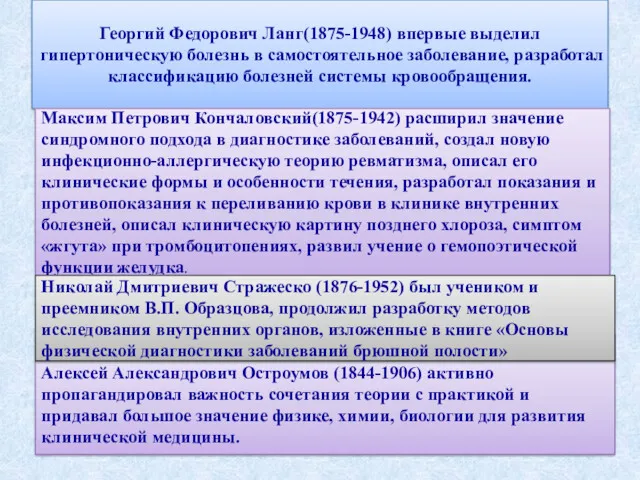 Георгий Федорович Ланг(1875-1948) впервые выделил гипертоническую болезнь в самостоятельное заболевание, разработал классификацию болезней системы кровообращения.

Максим Петрович Кончаловский(1875-1942) расширил значение синдромного подхода в диагностике заболеваний, создал новую инфекционно-аллергическую теорию ревматизма, описал его клинические формы и особенности течения, разработал показания и противопоказания к переливанию крови в клинике внутренних болезней, описал клиническую картину позднего хлороза, симптом «жгута» при тромбоцитопениях, развил учение о гемопоэтической функции желудка.

Николай Дмитриевич Стражеско (1876-1952) был учеником и преемником В.П. Образцова, продолжил разработку методов исследования внутренних органов, изложенные в книге «Основы физической диагностики заболеваний брюшной полости»

Алексей Александрович Остроумов (1844-1906) активно пропагандировал важность сочетания теории с практикой и придавал большое значение физике, химии, биологии для развития клинической медицины.